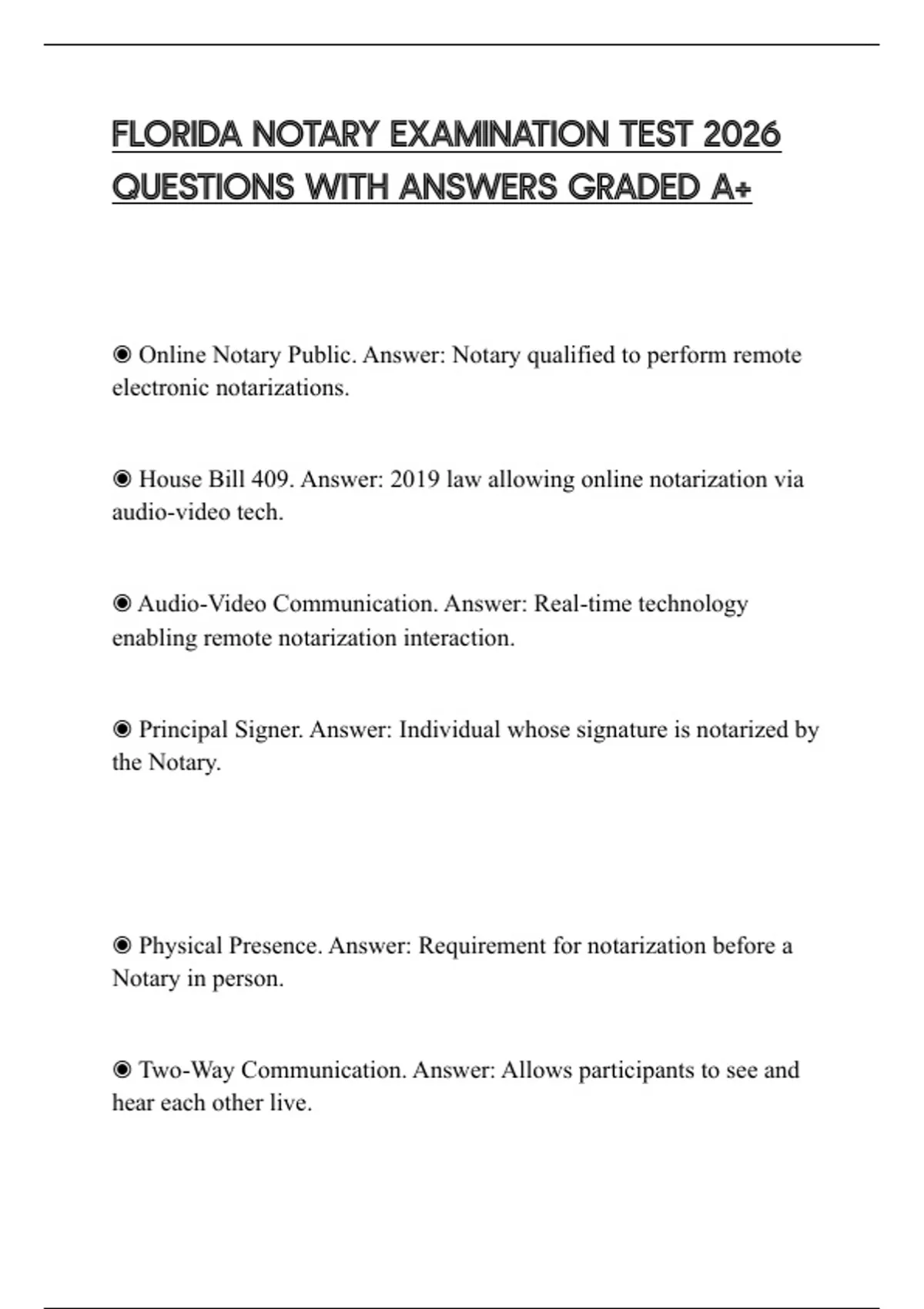 FLORIDA NOTARY EXAMINATION TEST 2026 QUESTIONS WITH ANSWERS GRADED A+

◉ Online Notary Public. Answer: Notary qualified to perform remote electronic notarizations.

◉ House Bill 409. Answer: 2019 law allowing online notarization via audio-video tech.

◉ Audio-Video Communication. Answer: Real-time technology enabling remote notarization interaction.

◉ Principal Signer. Answer: Individual whose signature is notarized by the Notary.

◉ Physical Presence. Answer: Requirement for notarization before a Notary in person.

◉ Two-Way Communication. Answer: Allows participants to see and hear each other live.